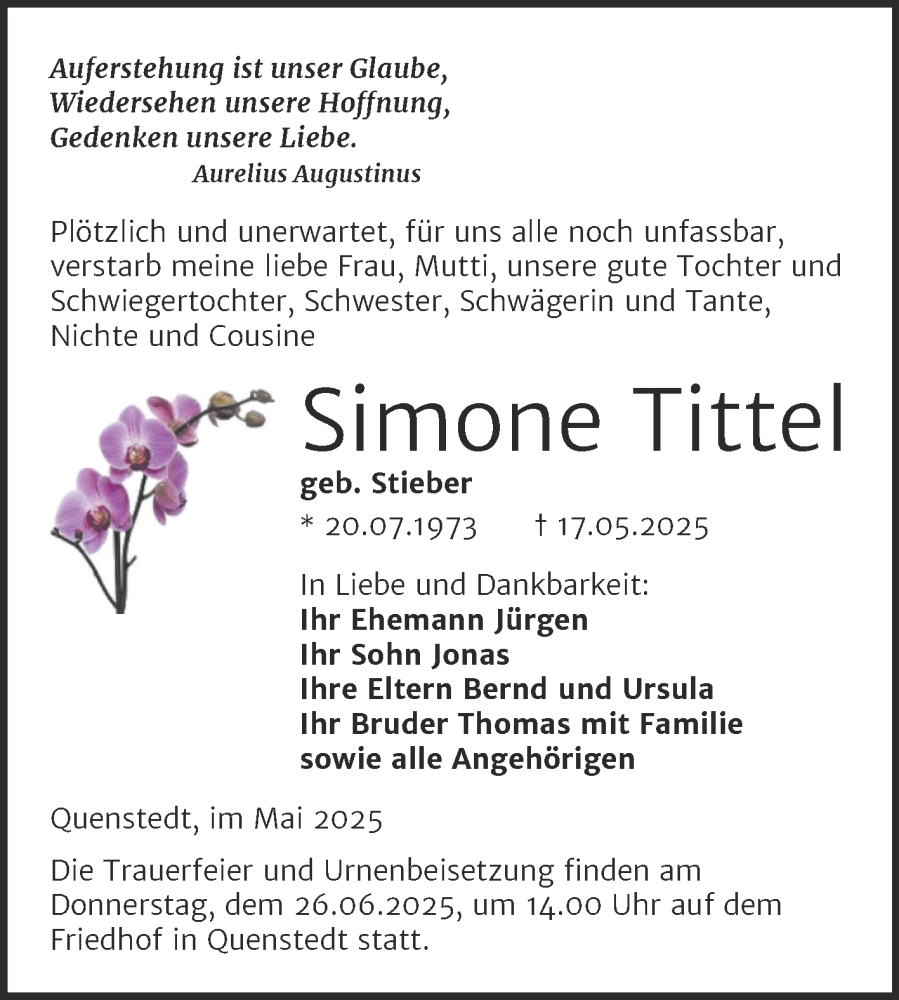 Auferstehung ist unser Glaube,
Wiedersehen unsere Hoffnung,
Gedenken unsere Liebe.
Aurelius Augustinus

Plötzlich und unerwartet, für uns alle noch unfassbar, verstarb meine liebe Frau, Mutti, unsere gute Tochter und Schwiegertochter, Schwester, Schwägerin und Tante, Nichte und Cousine

Simone Tittel

geb. Stieber

* 20.07.1973 † 17.05.2025

In Liebe und Dankbarkeit:
Ihr Ehemann Jürgen
Ihr Sohn Jonas
Ihre Eltern Bernd und Ursula
Ihr Bruder Thomas mit Familie
sowie alle Angehörigen

Quenstedt, im Mai 2025

Die Trauerfeier und Urnenbeisetzung finden am Donnerstag, dem 26.06.2025, um 14.00 Uhr auf dem Friedhof in Quenstedt statt.